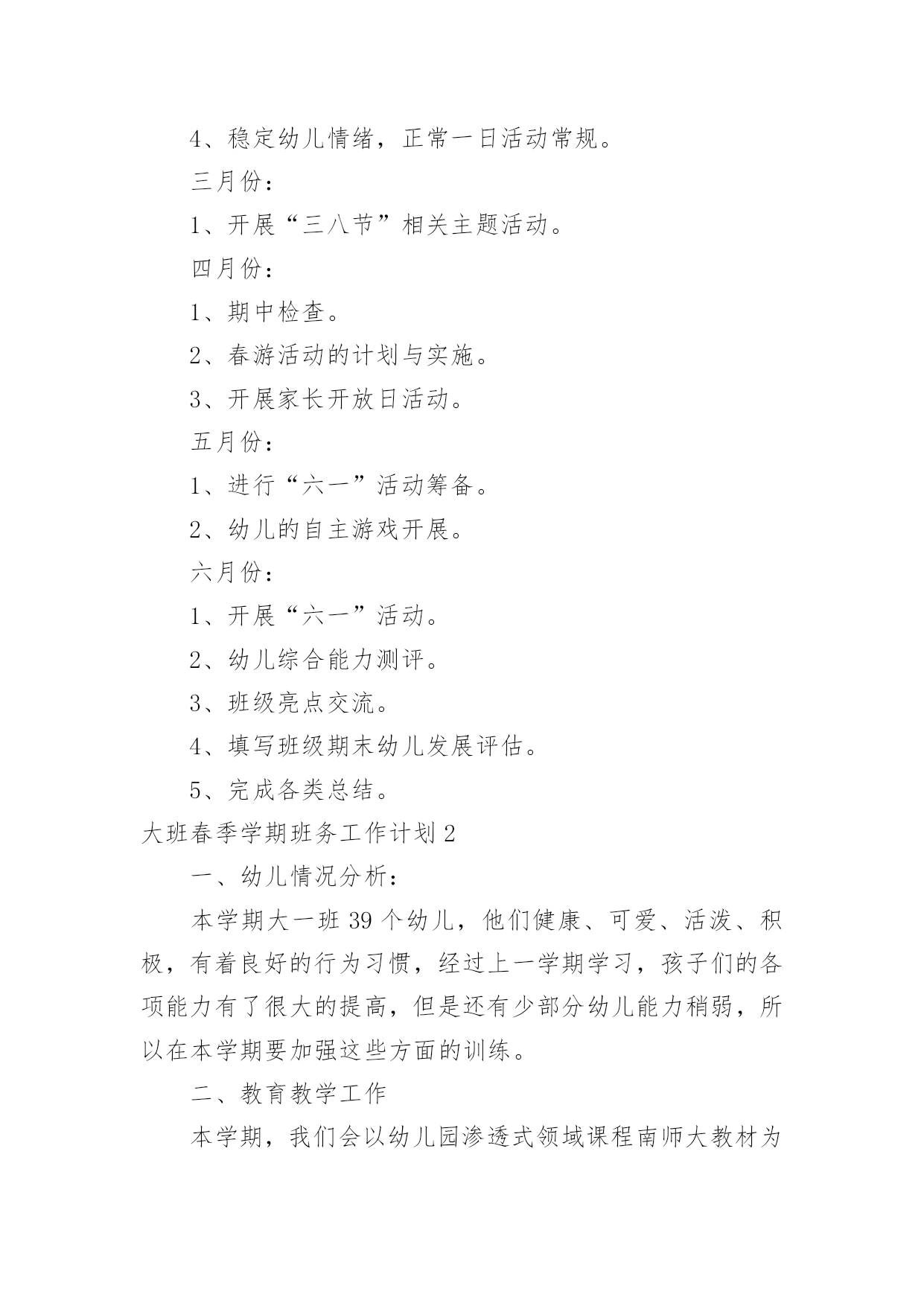 4、稳定幼儿情绪，正常一日活动常规。

三月份：

1、开展“三八节”相关主题活动。

四月份：

1、期中检查。

2、春游活动的计划与实施。

3、开展家长开放日活动。

五月份：

1、进行“六一”活动筹备。

2、幼儿的自主游戏开展。

六月份：

1、开展“六一”活动。

2、幼儿综合能力测评。

3、班级亮点交流。

4、填写班级期末幼儿发展评估。

5、完成各类总结。

大班春季学期班务工作计划 2

一、幼儿情况分析：

本学期大一班 39 个幼儿，他们健康、可爱、活泼、积极，有着良好的行为习惯，经过上一学期学习，孩子们的各项能力有了很大的提高，但是还有少部分幼儿能力稍弱，所以在本学期要加强这些方面的训练。

二、教育教学工作

本学期，我们会以幼儿园渗透式领域课程南师大教材为